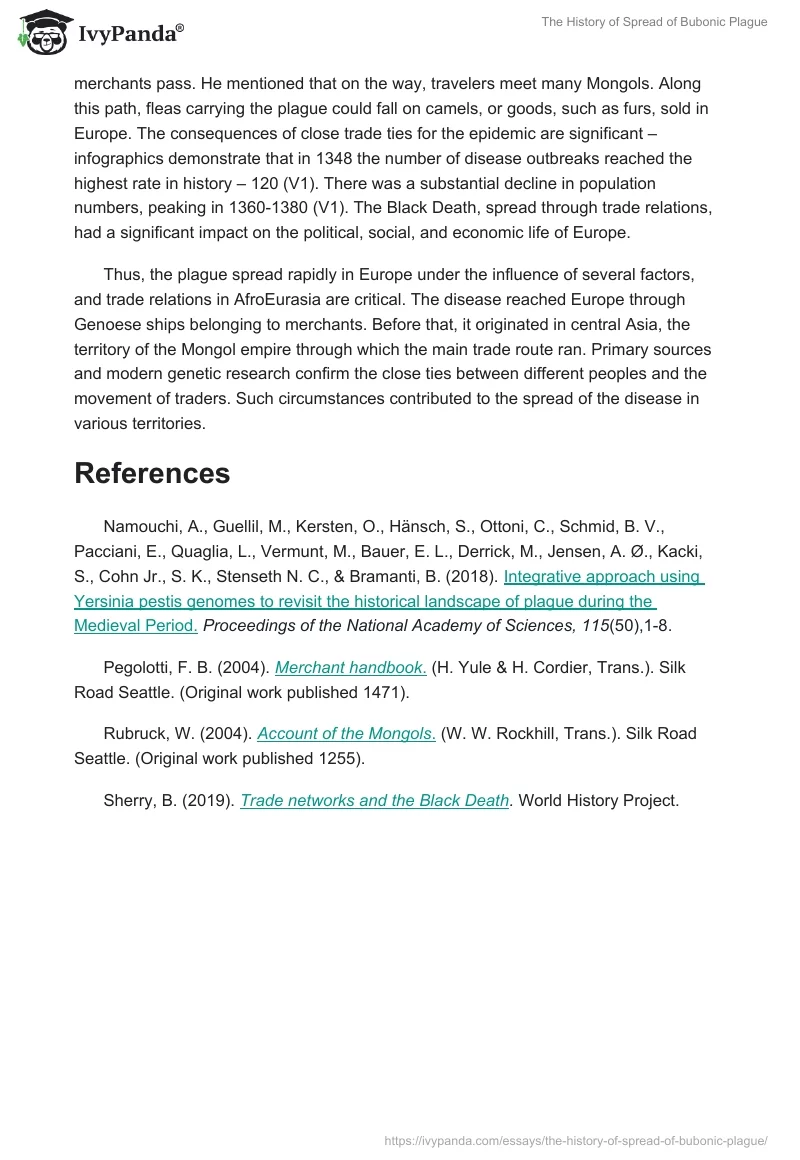 IvyPanda®

The History of Spread of Bubonic Plague

merchants pass. He mentioned that on the way, travelers meet many Mongols. Along this path, fleas carrying the plague could fall on camels, or goods, such as furs, sold in Europe. The consequences of close trade ties for the epidemic are significant – infographics demonstrate that in 1348 the number of disease outbreaks reached the highest rate in history – 120 (V1). There was a substantial decline in population numbers, peaking in 1360-1380 (V1). The Black Death, spread through trade relations, had a significant impact on the political, social, and economic life of Europe.

Thus, the plague spread rapidly in Europe under the influence of several factors, and trade relations in AfroEurasia are critical. The disease reached Europe through Genoese ships belonging to merchants. Before that, it originated in central Asia, the territory of the Mongol empire through which the main trade route ran. Primary sources and modern genetic research confirm the close ties between different peoples and the movement of traders. Such circumstances contributed to the spread of the disease in various territories.

References

Namouchi, A., Guellil, M., Kersten, O., Hänsch, S., Ottoni, C., Schmid, B. V., Pacciani, E., Quaglia, L., Vermunt, M., Bauer, E. L., Derrick, M., Jensen, A. Ø., Kacki, S., Cohn Jr., S. K., Stenseth N. C., & Bramanti, B. (2018). Integrative approach using Yersinia pestis genomes to revisit the historical landscape of plague during the Medieval Period. Proceedings of the National Academy of Sciences, 115(50),1-8.

Pegolotti, F. B. (2004). Merchant handbook. (H. Yule & H. Cordier, Trans.). Silk Road Seattle. (Original work published 1471).

Rubruck, W. (2004). Account of the Mongols. (W. W. Rockhill, Trans.). Silk Road Seattle. (Original work published 1255).

Sherry, B. (2019). Trade networks and the Black Death. World History Project.

https://ivypanda.com/essays/the-history-of-spread-of-bubonic-plague/